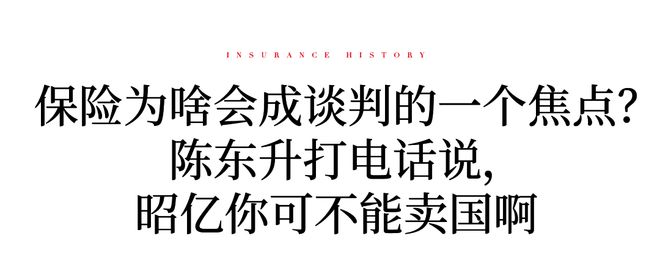 INSURANCE HISTORY

保险为啥会成谈判的一个焦点?
陈东升打电话说,
昭亿你可不能卖国啊